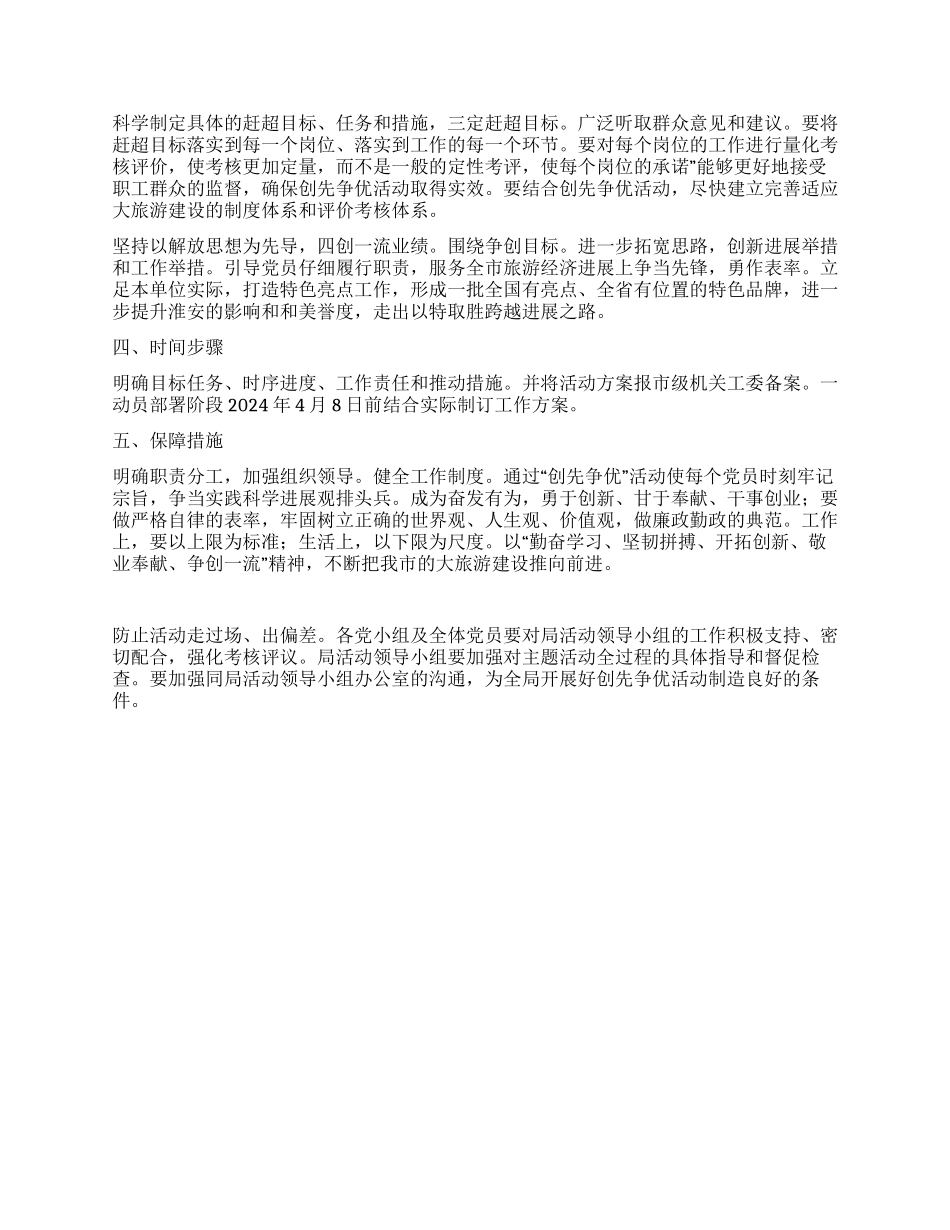 科学制定具体的赶超目标、任务和措施，三定赶超目标。广泛听取群众意见和建议。要将赶超目标落实到每一个岗位、落实到工作的每一个环节。要对每个岗位的工作进行量化考核评价，使考核更加定量，而不是一般的定性考评，使每个岗位的承诺”能够更好地接受职工群众的监督，确保创先争优活动取得实效。要结合创先争优活动，尽快建立完善适应大旅游建设的制度体系和评价考核体系。

坚持以解放思想为先导，四创一流业绩。围绕争创目标。进一步拓宽思路，创新进展举措和工作举措。引导党员仔细履行职责，服务全市旅游经济进展上争当先锋，勇作表率。立足本单位实际，打造特色亮点工作，形成一批全国有亮点、全省有位置的特色品牌，进一步提升淮安的影响和和美誉度，走出以特取胜跨越进展之路。

四、时间步骤

明确目标任务、时序进度、工作责任和推动措施。并将活动方案报市级机关工委备案。一动员部署阶段 2024 年 4 月 8 日前结合实际制订工作方案。

五、保障措施

明确职责分工，加强组织领导。健全工作制度。通过“创先争优”活动使每个党员时刻牢记宗旨，争当实践科学进展观排头兵。成为奋发有为，勇于创新、甘于奉献、干事创业；要做严格自律的表率，牢固树立正确的世界观、人生观、价值观，做廉政勤政的典范。工作上，要以上限为标准；生活上，以下限为尺度。以“勤奋学习、坚韧拼搏、开拓创新、敬业奉献、争创一流”精神，不断把我市的大旅游建设推向前进。

防止活动走过场、出偏差。各党小组及全体党员要对局活动领导小组的工作积极支持、密切配合，强化考核评议。局活动领导小组要加强对主题活动全过程的具体指导和督促检查。要加强同局活动领导小组办公室的沟通，为全局开展好创先争优活动制造良好的条件。